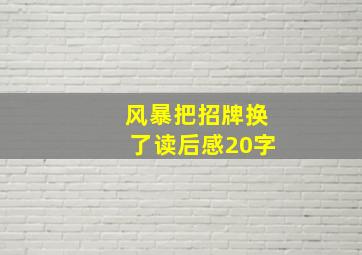 风暴把招牌换了读后感20字